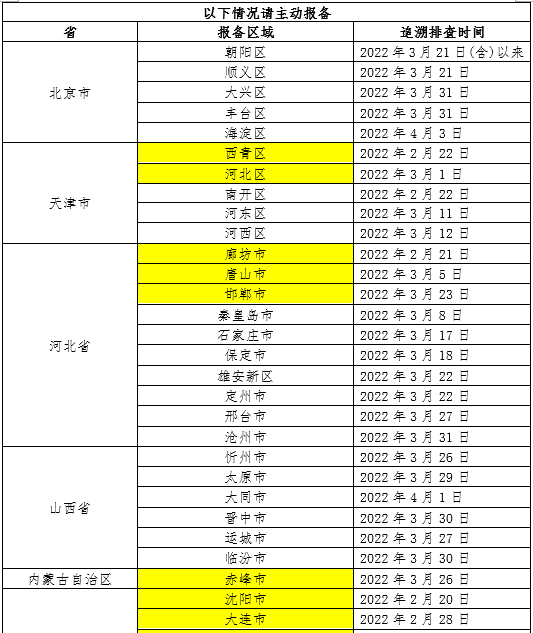 以下情况请主动报备

| 省 | 报备区域 | 追溯排查时间 |
|---|---|---|
| 北京市 | 朝阳区 | 2022 年 3 月 21 日(含)以来 |
| | 顺义区 | 2022 年 3 月 21 日 |
| | 大兴区 | 2022 年 3 月 31 日 |
| | 丰台区 | 2022 年 3 月 31 日 |
| | 海淀区 | 2022 年 4 月 3 日 |
| 天津市 | 西青区 | 2022 年 2 月 22 日 |
| | 河北区 | 2022 年 3 月 1 日 |
| | 南开区 | 2022 年 2 月 22 日 |
| | 河东区 | 2022 年 3 月 11 日 |
| | 河西区 | 2022 年 3 月 12 日 |
| 河北省 | 廊坊市 | 2022 年 2 月 21 日 |
| | 唐山市 | 2022 年 3 月 5 日 |
| | 邯郸市 | 2022 年 3 月 23 日 |
| | 秦皇岛市 | 2022 年 3 月 8 日 |
| | 石家庄市 | 2022 年 3 月 17 日 |
| | 保定市 | 2022 年 3 月 18 日 |
| | 雄安新区 | 2022 年 3 月 22 日 |
| | 定州市 | 2022 年 3 月 22 日 |
| | 邢台市 | 2022 年 3 月 27 日 |
| | 沧州市 | 2022 年 3 月 31 日 |
| 山西省 | 忻州市 | 2022 年 3 月 26 日 |
| | 太原市 | 2022 年 3 月 29 日 |
| | 大同市 | 2022 年 4 月 1 日 |
| | 晋中市 | 2022 年 3 月 30 日 |
| | 运城市 | 2022 年 3 月 27 日 |
| | 临汾市 | 2022 年 3 月 30 日 |
| 内蒙古自治区 | 赤峰市 | 2022 年 3 月 26 日 |
| | 沈阳市 | 2022 年 2 月 20 日 |
| | 大连市 | 2022 年 2 月 28 日 |